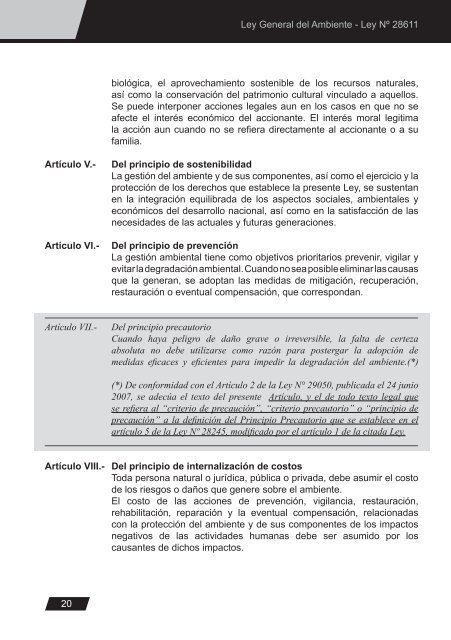 Ley General del Ambiente - Ley Nº 28611

biológica, el aprovechamiento sostenible de los recursos naturales, así como la conservación del patrimonio cultural vinculado a aquellos. Se puede interponer acciones legales aun en los casos en que no se afecte el interés económico del accionante. El interés moral legitima la acción aun cuando no se refiera directamente al accionante o a su familia.

Artículo V.- Del principio de sostenibilidad
La gestión del ambiente y de sus componentes, así como el ejercicio y la protección de los derechos que establece la presente Ley, se sustentan en la integración equilibrada de los aspectos sociales, ambientales y económicos del desarrollo nacional, así como en la satisfacción de las necesidades de las actuales y futuras generaciones.

Artículo VI.- Del principio de prevención
La gestión ambiental tiene como objetivos prioritarios prevenir, vigilar y evitar la degradación ambiental. Cuando no sea posible eliminar las causas que la generan, se adoptan las medidas de mitigación, recuperación, restauración o eventual compensación, que correspondan.

Artículo VII.- Del principio precautorio
Cuando haya peligro de daño grave o irreversible, la falta de certeza absoluta no debe utilizarse como razón para postergar la adopción de medidas eficaces y eficientes para impedir la degradación del ambiente.(*)

(*) De conformidad con el Artículo 2 de la Ley Nº 29050, publicada el 24 junio 2007, se adecúa el texto del presente Artículo, y el de todo texto legal que se refiera al "criterio de precaución", "criterio precautorio" o "principio de precaución" a la definición del Principio Precautorio que se establece en el artículo 5 de la Ley Nº 28245, modificado por el artículo 1 de la citada Ley.

Artículo VIII.- Del principio de internalización de costos
Toda persona natural o jurídica, pública o privada, debe asumir el costo de los riesgos o daños que genere sobre el ambiente.
El costo de las acciones de prevención, vigilancia, restauración, rehabilitación, reparación y la eventual compensación, relacionadas con la protección del ambiente y de sus componentes de los impactos negativos de las actividades humanas debe ser asumido por los causantes de dichos impactos.

20